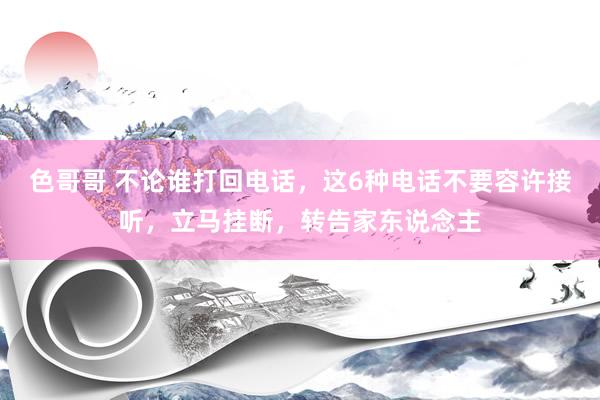 色哥哥 不论谁打回电话，这6种电话不要容许接听，立马挂断，转告家东说念主